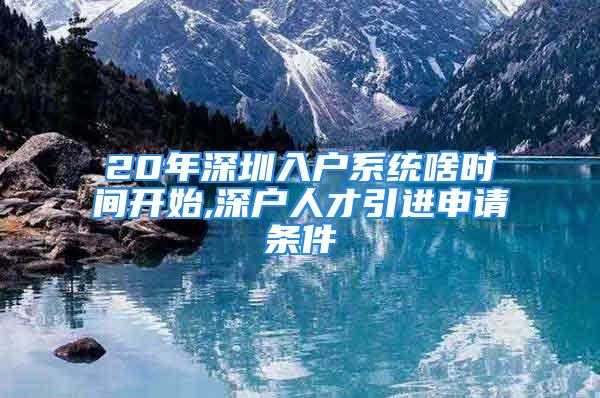 20年深圳入户系统啥时间开始,深户人才引进申请条件